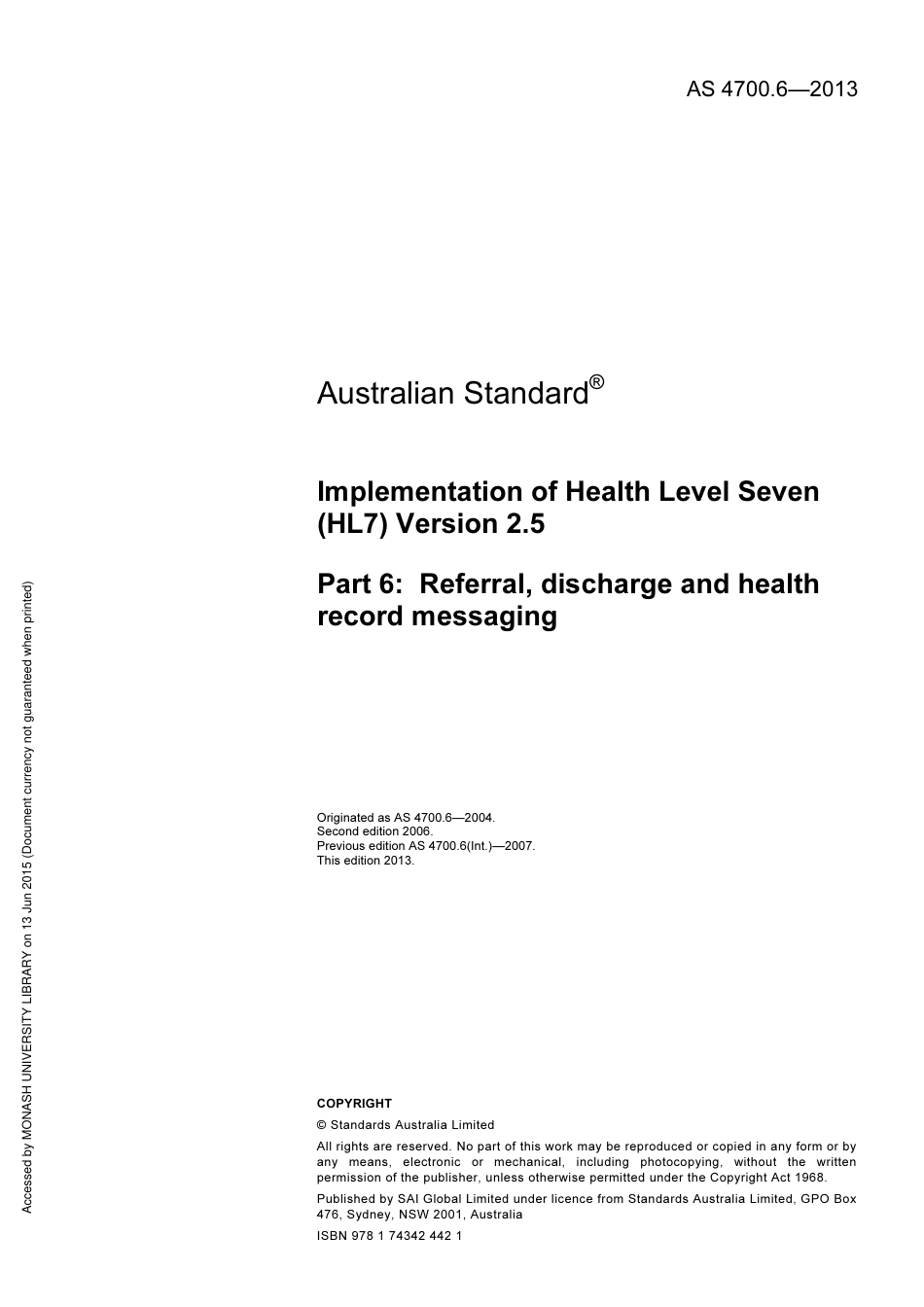 AS 4700.6—2013

Australian Standard®

Implementation of Health Level Seven (HL7) Version 2.5

Part 6: Referral, discharge and health record messaging

Originated as AS 4700.6—2004.
Second edition 2006.
Previous edition AS 4700.6(Int.)—2007.
This edition 2013.

COPYRIGHT

© Standards Australia Limited

All rights are reserved. No part of this work may be reproduced or copied in any form or by any means, electronic or mechanical, including photocopying, without the written permission of the publisher, unless otherwise permitted under the Copyright Act 1968.

Published by SAI Global Limited under licence from Standards Australia Limited, GPO Box 476, Sydney, NSW 2001, Australia

ISBN 978 1 74342 442 1

Accessed by MONASH UNIVERSITY LIBRARY on 13 Jun 2015 (Document currency not guaranteed when printed)